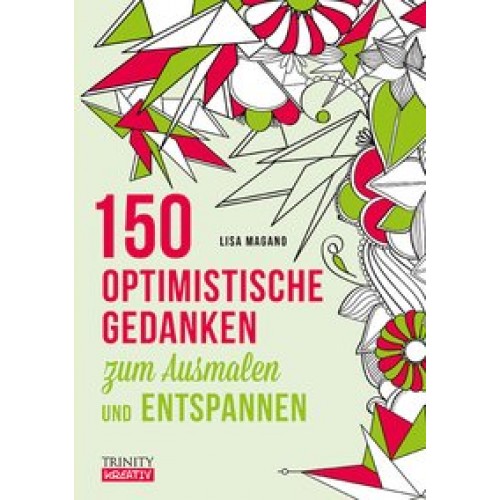 150

LISA MAGANO

OPTIMISTISCHE GEDANKEN zum Ausmalen UND ENTSPANNEN

TRINITY KREATIV